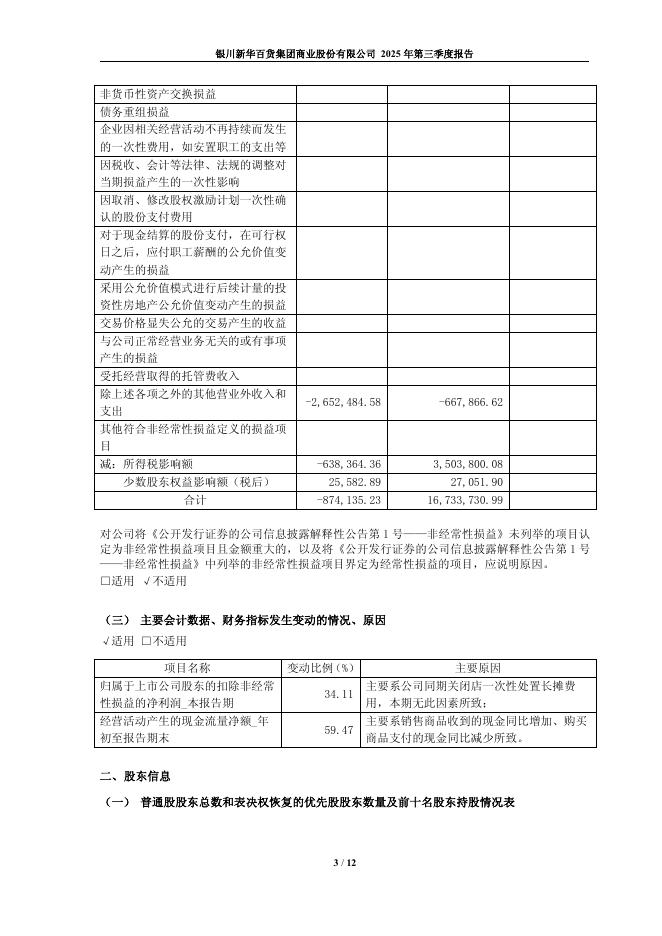 银川新华百货集团商业股份有限公司 2025 年第三季度报告

| | | | |
|---|---|---|---|
| 非货币性资产交换损益 | | | |
| 债务重组损益 | | | |
| 企业因相关经营活动不再持续而发生的一次性费用，如安置职工的支出等 | | | |
| 因税收、会计等法律、法规的调整对当期损益产生的一次性影响 | | | |
| 因取消、修改股权激励计划一次性确认的股份支付费用 | | | |
| 对于现金结算的股份支付，在可行权日之后，应付职工薪酬的公允价值变动产生的损益 | | | |
| 采用公允价值模式进行后续计量的投资性房地产公允价值变动产生的损益 | | | |
| 交易价格显失公允的交易产生的收益 | | | |
| 与公司正常经营业务无关的或有事项产生的损益 | | | |
| 受托经营取得的托管费收入 | | | |
| 除上述各项之外的其他营业外收入和支出 | -2,652,484.58 | -667,866.62 | |
| 其他符合非经常性损益定义的损益项目 | | | |
| 减：所得税影响额 | -638,364.36 | 3,503,800.08 | |
| 少数股东权益影响额（税后） | 25,582.89 | 27,051.90 | |
| 合计 | -874,135.23 | 16,733,730.99 | |

对公司将《公开发行证券的公司信息披露解释性公告第 1 号——非经常性损益》未列举的项目认定为非经常性损益项目且金额重大的，以及将《公开发行证券的公司信息披露解释性公告第 1 号——非经常性损益》中列举的非经常性损益项目界定为经常性损益的项目，应说明原因。
□适用 √不适用

（三） 主要会计数据、财务指标发生变动的情况、原因
√适用 □不适用

| 项目名称 | 变动比例（%） | 主要原因 |
|---|---|---|
| 归属于上市公司股东的扣除非经常性损益的净利润_本报告期 | 34.11 | 主要系公司同期关闭店一次性处置长摊费用，本期无此因素所致； |
| 经营活动产生的现金流量净额_年初至报告期末 | 59.47 | 主要系销售商品收到的现金同比增加、购买商品支付的现金同比减少所致。 |

二、股东信息
（一） 普通股股东总数和表决权恢复的优先股股东数量及前十名股东持股情况表

3 / 12